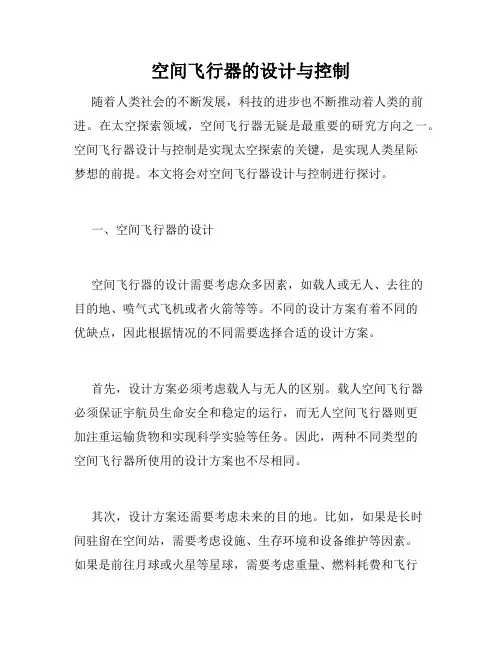 空间飞行器的设计与控制

随着人类社会的不断发展，科技的进步也不断推动着人类的前进。在太空探索领域，空间飞行器无疑是最重要的研究方向之一。空间飞行器设计与控制是实现太空探索的关键，是实现人类星际梦想的前提。本文将会对空间飞行器设计与控制进行探讨。

一、空间飞行器的设计

空间飞行器的设计需要考虑众多因素，如载人或无人、去往的目的地、喷气式飞机或者火箭等等。不同的设计方案有着不同的优缺点，因此根据情况的不同需要选择合适的设计方案。

首先，设计方案必须考虑载人与无人的区别。载人空间飞行器必须保证宇航员生命安全和稳定的运行，而无人空间飞行器则更加注重运输货物和实现科学实验等任务。因此，两种不同类型的空间飞行器所使用的设计方案也不尽相同。

其次，设计方案还需要考虑未来的目的地。比如，如果是长时间驻留在空间站，需要考虑设施、生存环境和设备维护等因素。如果是前往月球或火星等星球，需要考虑重量、燃料耗费和飞行